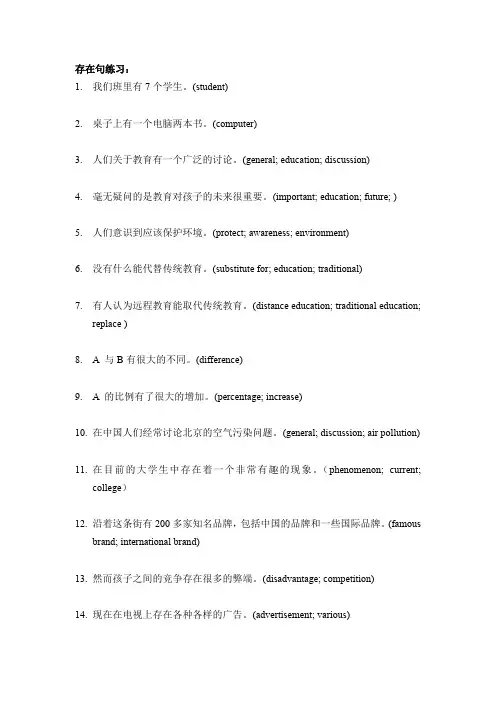 存在句练习：

1. 我们班里有 7 个学生。(student)

2. 桌子上有一个电脑两本书。(computer)

3. 人们关于教育有一个广泛的讨论。(general; education; discussion)

4. 毫无疑问的是教育对孩子的未来很重要。(important; education; future; )

5. 人们意识到应该保护环境。(protect; awareness; environment)

6. 没有什么能代替传统教育。(substitute for; education; traditional)

7. 有人认为远程教育能取代传统教育。(distance education; traditional education; replace )

8. A 与 B 有很大的不同。(difference)

9. A 的比例有了很大的增加。(percentage; increase)

10. 在中国人们经常讨论北京的空气污染问题。(general; discussion; air pollution)

11. 在目前的大学生中存在着一个非常有趣的现象。(phenomenon; current; college)

12. 沿着这条街有 200 多家知名品牌，包括中国的品牌和一些国际品牌。(famous brand; international brand)

13. 然而孩子之间的竞争存在很多的弊端。(disadvantage; competition)

14. 现在在电视上存在各种各样的广告。(advertisement; various)